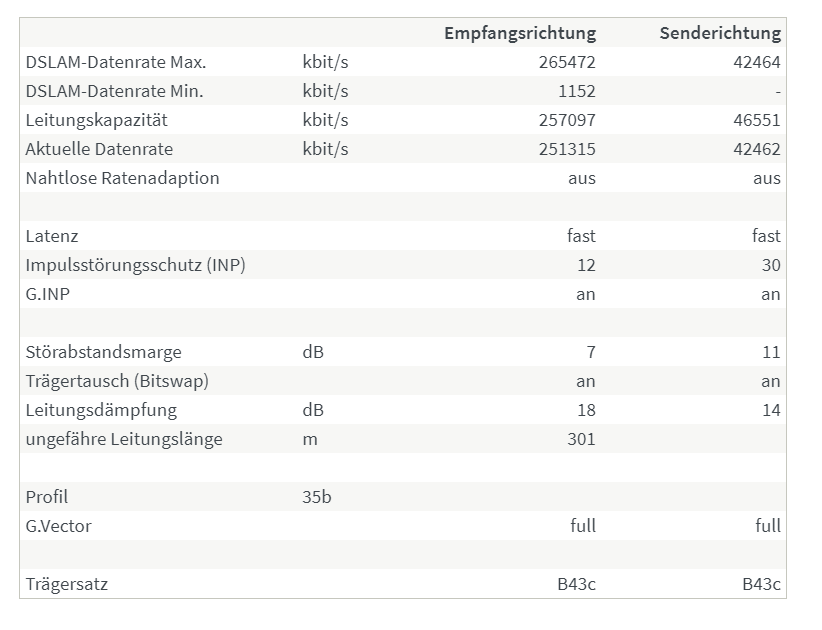 | | | Empfangsrichtung | Senderichtung |
|---|---|---|---|
| DSLAM-Datenrate Max. | kbit/s | 265472 | 42464 |
| DSLAM-Datenrate Min. | kbit/s | 1152 | - |
| Leitungskapazität | kbit/s | 257097 | 46551 |
| Aktuelle Datenrate | kbit/s | 251315 | 42462 |
| Nahtlose Ratenadaption | | aus | aus |
| | | | |
| Latenz | | fast | fast |
| Impulsstörungsschutz (INP) | | 12 | 30 |
| G.INP | | an | an |
| | | | |
| Störabstandsmarge | dB | 7 | 11 |
| Trägertausch (Bitswap) | | an | an |
| Leitungsdämpfung | dB | 18 | 14 |
| ungefähre Leitungslänge | m | 301 | |
| | | | |
| Profil | 35b | | |
| G.Vector | | full | full |
| | | | |
| Trägersatz | | B43c | B43c |